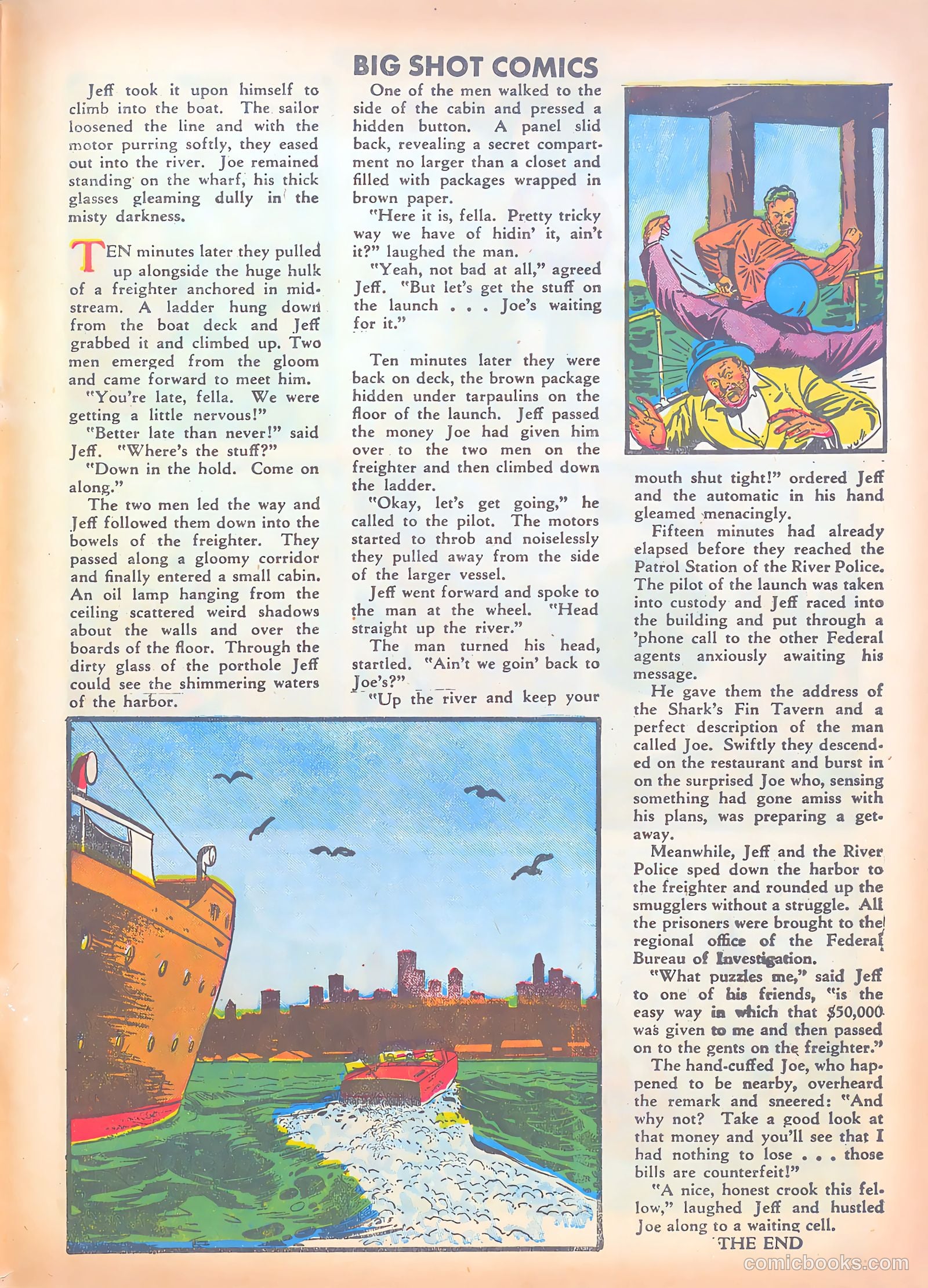 BIG SHOT COMICS

Jeff took it upon himself to climb into the boat. The sailor loosened the line and with the motor purring softly, they eased out into the river. Joe remained standing on the wharf, his thick glasses gleaming dully in the misty darkness.

TEN minutes later they pulled up alongside the huge hulk of a freighter anchored in midstream. A ladder hung down from the boat deck and Jeff grabbed it and climbed up. Two men emerged from the gloom and came forward to meet him.

"You're late, fella. We were getting a little nervous!"

"Better late than never!" said Jeff. "Where's the stuff?"

"Down in the hold. Come on along."

The two men led the way and Jeff followed them down into the bowels of the freighter. They passed along a gloomy corridor and finally entered a small cabin. An oil lamp hanging from the ceiling scattered weird shadows about the walls and over the boards of the floor. Through the dirty glass of the porthole Jeff could see the shimmering waters of the harbor.

One of the men walked to the side of the cabin and pressed a hidden button. A panel slid back, revealing a secret compartment no larger than a closet and filled with packages wrapped in brown paper.

"Here it is, fella. Pretty tricky way we have of hidin' it, ain't it?" laughed the man.

"Yeah, not bad at all," agreed Jeff. "But let's get the stuff on the launch . . . Joe's waiting for it."

Ten minutes later they were back on deck, the brown package hidden under tarpaulins on the floor of the launch. Jeff passed the money Joe had given him over to the two men on the freighter and then climbed down the ladder.

"Okay, let's get going," he called to the pilot. The motors started to throb and noiselessly they pulled away from the side of the larger vessel.

Jeff went forward and spoke to the man at the wheel. "Head straight up the river."

The man turned his head, startled. "Ain't we goin' back to Joe's?"

"Up the river and keep your mouth shut tight!" ordered Jeff and the automatic in his hand gleamed menacingly.

Fifteen minutes had already elapsed before they reached the Patrol Station of the River Police. The pilot of the launch was taken into custody and Jeff raced into the building and put through a 'phone call to the other Federal agents anxiously awaiting his message.

He gave them the address of the Shark's Fin Tavern and a perfect description of the man called Joe. Swiftly they descended on the restaurant and burst in on the surprised Joe who, sensing something had gone amiss with his plans, was preparing a getaway.

Meanwhile, Jeff and the River Police sped down the harbor to the freighter and rounded up the smugglers without a struggle. All the prisoners were brought to the regional office of the Federal Bureau of Investigation.

"What puzzles me," said Jeff to one of his friends, "is the easy way in which that $50,000 was given to me and then passed on to the gents on the freighter."

The hand-cuffed Joe, who happened to be nearby, overheard the remark and sneered: "And why not? Take a good look at that money and you'll see that I had nothing to lose . . . those bills are counterfeit!"

"A nice, honest crook this fellow," laughed Jeff and hustled Joe along to a waiting cell.

THE END

comicbooks.com